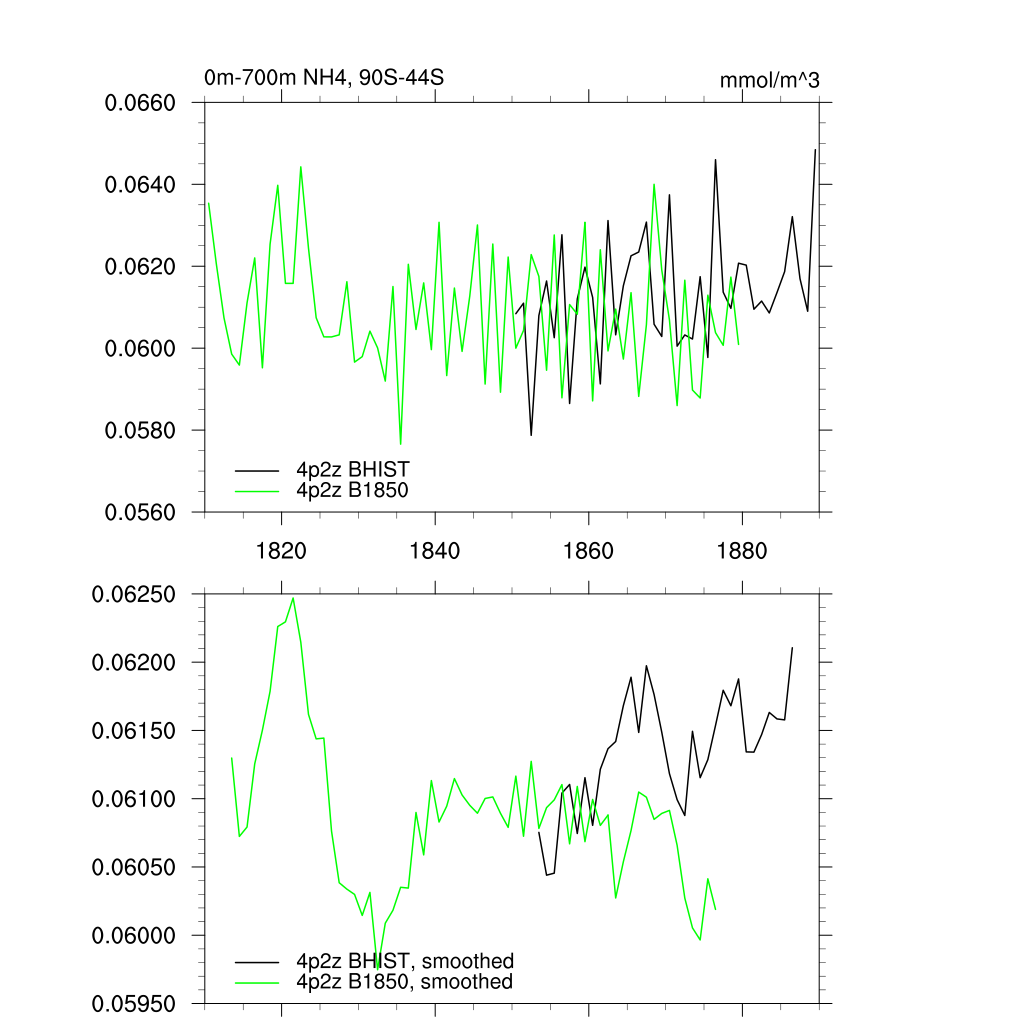 0m-700m NH4, 90S-44S

mmol/m^3

0.0660
0.0640
0.0620
0.0600
0.0580
0.0560

4p2z BHIST
4p2z B1850

1820
1840
1860
1880

0.06250
0.06200
0.06150
0.06100
0.06050
0.06000
0.05950

4p2z BHIST, smoothed
4p2z B1850, smoothed